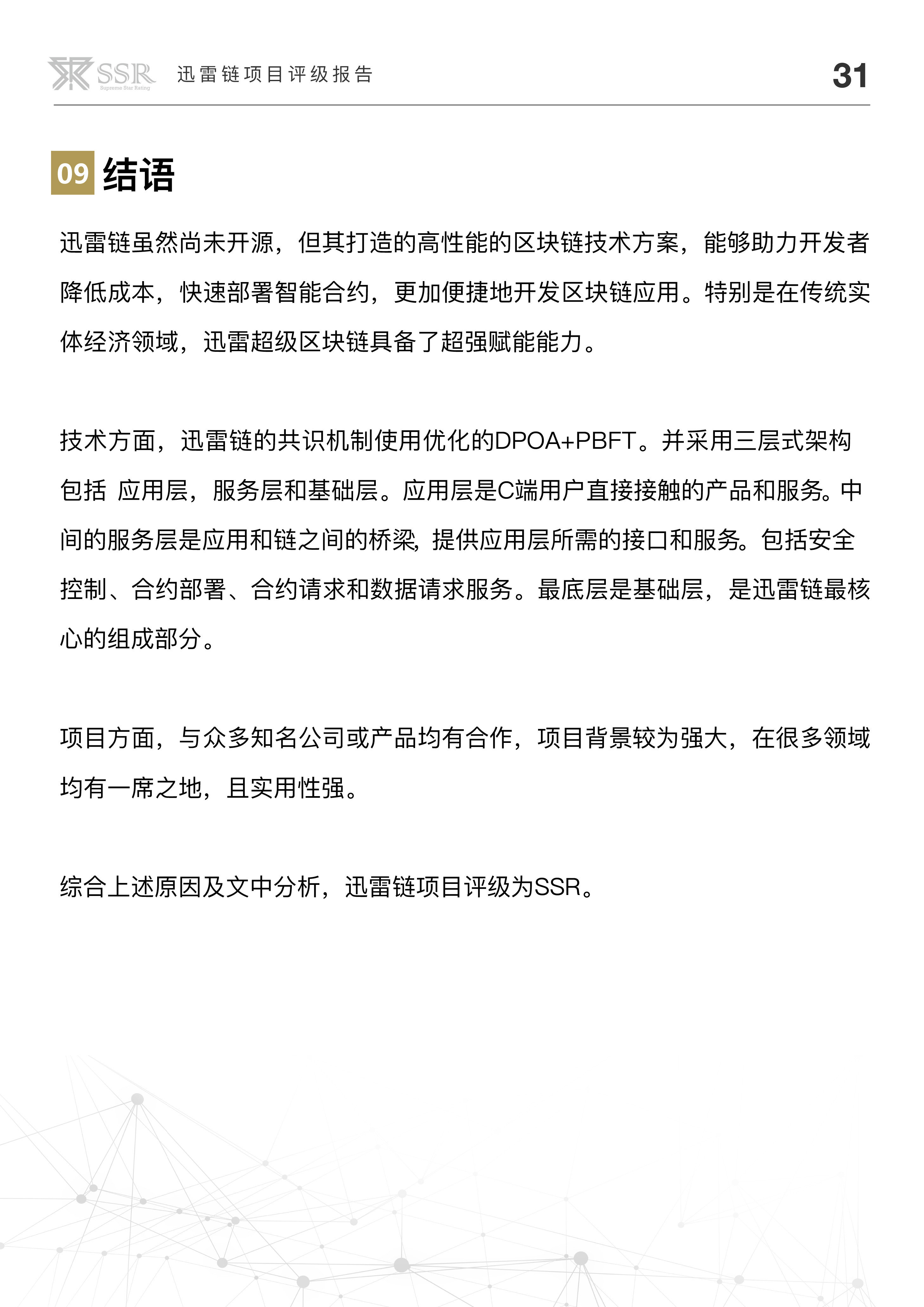 SSR Supreme Star Rating 迅雷链项目评级报告 31

09 结语

迅雷链虽然尚未开源，但其打造的高性能的区块链技术方案，能够助力开发者降低成本，快速部署智能合约，更加便捷地开发区块链应用。特别是在传统实体经济领域，迅雷超级区块链具备了超强赋能能力。

技术方面，迅雷链的共识机制使用优化的DPOA+PBFT。并采用三层式架构包括 应用层，服务层和基础层。应用层是C端用户直接接触的产品和服务。中间的服务层是应用和链之间的桥梁，提供应用层所需的接口和服务。包括安全控制、合约部署、合约请求和数据请求服务。最底层是基础层，是迅雷链最核心的组成部分。

项目方面，与众多知名公司或产品均有合作，项目背景较为强大，在很多领域均有一席之地，且实用性强。

综合上述原因及文中分析，迅雷链项目评级为SSR。